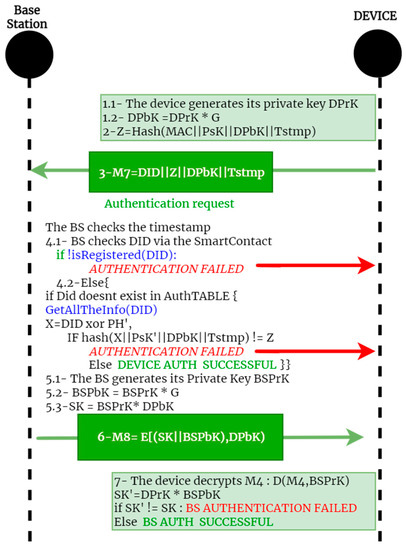 Base Station

DEVICE

1.1- The device generates its private key DPrK
1.2- DPbK =DPrK * G
2-Z=Hash(MAC||PsK||DPbK||Tstmp)

3-M7=DID||Z||DPbK||Tstmp

Authentication request

The BS checks the timestamp
4.1- BS checks DID via the SmartContact
if !isRegistered(DID):
AUTHENTICATION FAILED
4.2-Else{
if Did doesnt exist in AuthTABLE {
GetAllTheInfo(DID)
X=DID xor PH',
IF hash(X||PsK'||DPbK||Tstmp) != Z
AUTHENTICATION FAILED
Else DEVICE AUTH SUCCESSFUL }}
5.1- The BS generates its Private Key BSPrK
5.2- BSPbK = BSPrK * G
5.3-SK = BSPrK* DPbK

6-M8= E[(SK||BSPbK),DPbK)

7- The device decrypts M4 : D(M4,BSPrK)
SK'=DPrK * BSPbK
if SK' != SK : BS AUTHENTICATION FAILED
Else BS AUTH SUCCESSFUL